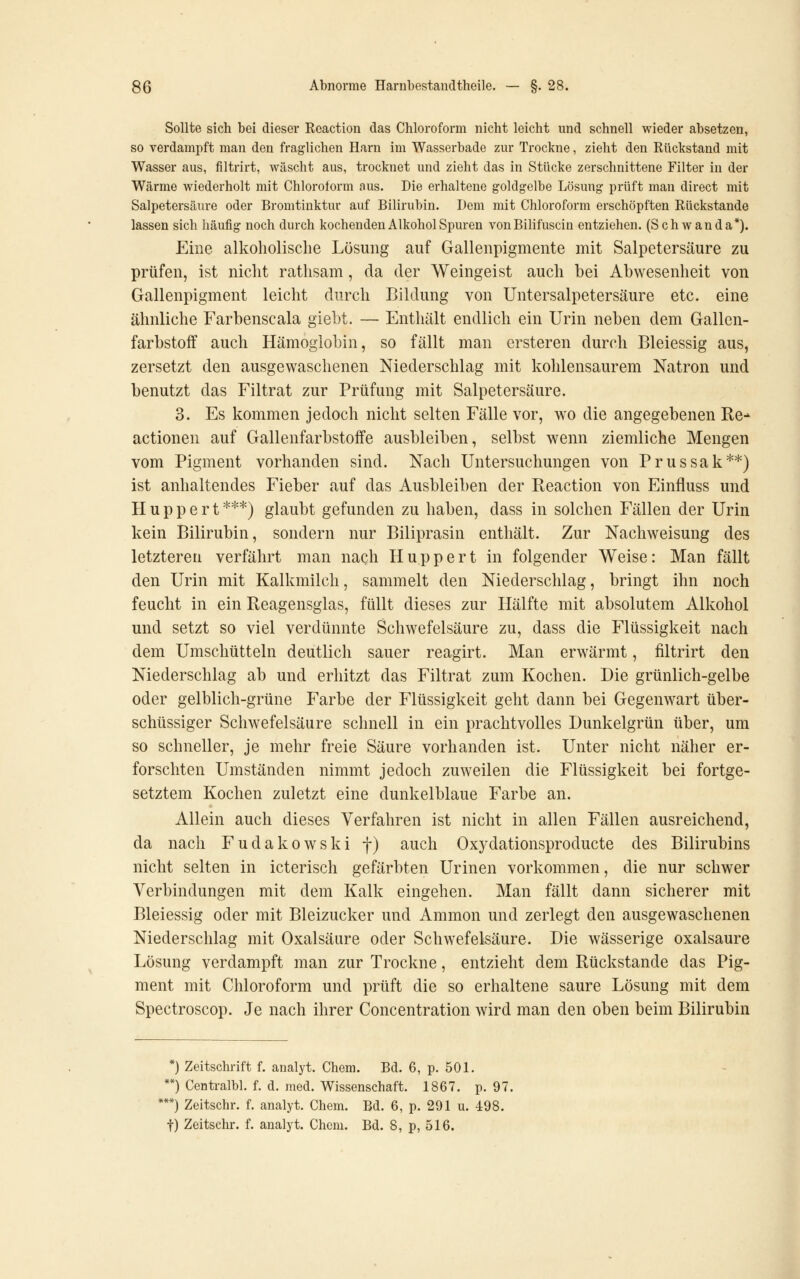 86 Abnorme Harnbestandtheile. — §. 28.

Sollte sich bei dieser Reaction das Chloroform nicht leicht und schnell wieder absetzen, so verdampft man den fraglichen Harn im Wasserbade zur Trockne, zieht den Rückstand mit Wasser aus, filtrirt, wäscht aus, trocknet und zieht das in Stücke zerschnittene Filter in der Wärme wiederholt mit Chloroform aus. Die erhaltene goldgelbe Lösung prüft man direct mit Salpetersäure oder Bromtinktur auf Bilirubin. Dem mit Chloroform erschöpften Rückstande lassen sich häufig noch durch kochenden Alkohol Spuren von Bilifuscin entziehen. (Schwanda*).

Eine alkoholische Lösung auf Gallenpigmente mit Salpetersäure zu prüfen, ist nicht rathsam, da der Weingeist auch bei Abwesenheit von Gallenpigment leicht durch Bildung von Untersalpetersäure etc. eine ähnliche Farbenscala giebt. — Enthält endlich ein Urin neben dem Gallenfarbstoff auch Hämoglobin, so fällt man ersteren durch Bleiessig aus, zersetzt den ausgewaschenen Niederschlag mit kohlensaurem Natron und benutzt das Filtrat zur Prüfung mit Salpetersäure.

3. Es kommen jedoch nicht selten Fälle vor, wo die angegebenen Reactionen auf Gallenfarbstoffe ausbleiben, selbst wenn ziemliche Mengen vom Pigment vorhanden sind. Nach Untersuchungen von Prussak**) ist anhaltendes Fieber auf das Ausbleiben der Reaction von Einfluss und Huppert***) glaubt gefunden zu haben, dass in solchen Fällen der Urin kein Bilirubin, sondern nur Biliprasin enthält. Zur Nachweisung des letzteren verfährt man nach Huppert in folgender Weise: Man fällt den Urin mit Kalkmilch, sammelt den Niederschlag, bringt ihn noch feucht in ein Reagensglas, füllt dieses zur Hälfte mit absolutem Alkohol und setzt so viel verdünnte Schwefelsäure zu, dass die Flüssigkeit nach dem Umschütteln deutlich sauer reagirt. Man erwärmt, filtrirt den Niederschlag ab und erhitzt das Filtrat zum Kochen. Die grünlich-gelbe oder gelblich-grüne Farbe der Flüssigkeit geht dann bei Gegenwart überschüssiger Schwefelsäure schnell in ein prachtvolles Dunkelgrün über, um so schneller, je mehr freie Säure vorhanden ist. Unter nicht näher erforschten Umständen nimmt jedoch zuweilen die Flüssigkeit bei fortgesetztem Kochen zuletzt eine dunkelblaue Farbe an.

Allein auch dieses Verfahren ist nicht in allen Fällen ausreichend, da nach Fudakowski †) auch Oxydationsproducte des Bilirubins nicht selten in icterisch gefärbten Urinen vorkommen, die nur schwer Verbindungen mit dem Kalk eingehen. Man fällt dann sicherer mit Bleiessig oder mit Bleizucker und Ammon und zerlegt den ausgewaschenen Niederschlag mit Oxalsäure oder Schwefelsäure. Die wässerige oxalsaure Lösung verdampft man zur Trockne, entzieht dem Rückstande das Pigment mit Chloroform und prüft die so erhaltene saure Lösung mit dem Spectroscop. Je nach ihrer Concentration wird man den oben beim Bilirubin

*) Zeitschrift f. analyt. Chem. Bd. 6, p. 501.
**) Centralbl. f. d. med. Wissenschaft. 1867. p. 97.
***) Zeitschr. f. analyt. Chem. Bd. 6, p. 291 u. 498.
†) Zeitschr. f. analyt. Chem. Bd. 8, p. 516.